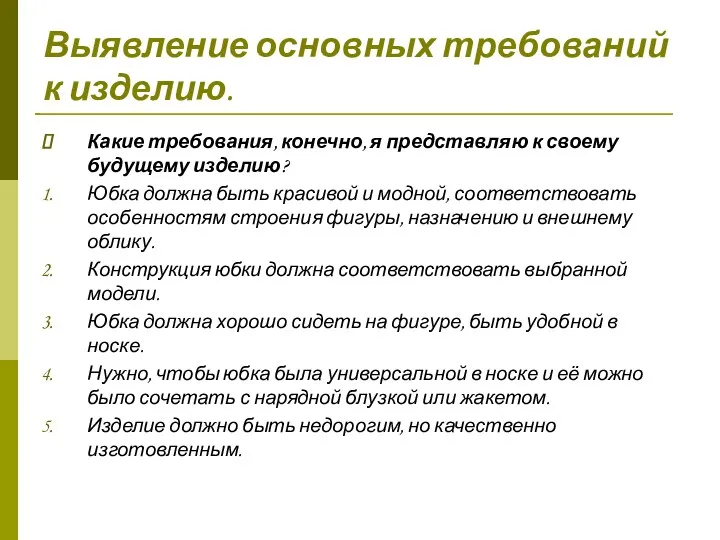 Выявление основных требований к изделию.

Какие требования, конечно, я представляю к своему будущему изделию?

1. Юбка должна быть красивой и модной, соответствовать особенностям строения фигуры, назначению и внешнему облику.
2. Конструкция юбки должна соответствовать выбранной модели.
3. Юбка должна хорошо сидеть на фигуре, быть удобной в носке.
4. Нужно, чтобы юбка была универсальной в носке и её можно было сочетать с нарядной блузкой или жакетом.
5. Изделие должно быть недорогим, но качественно изготовленным.